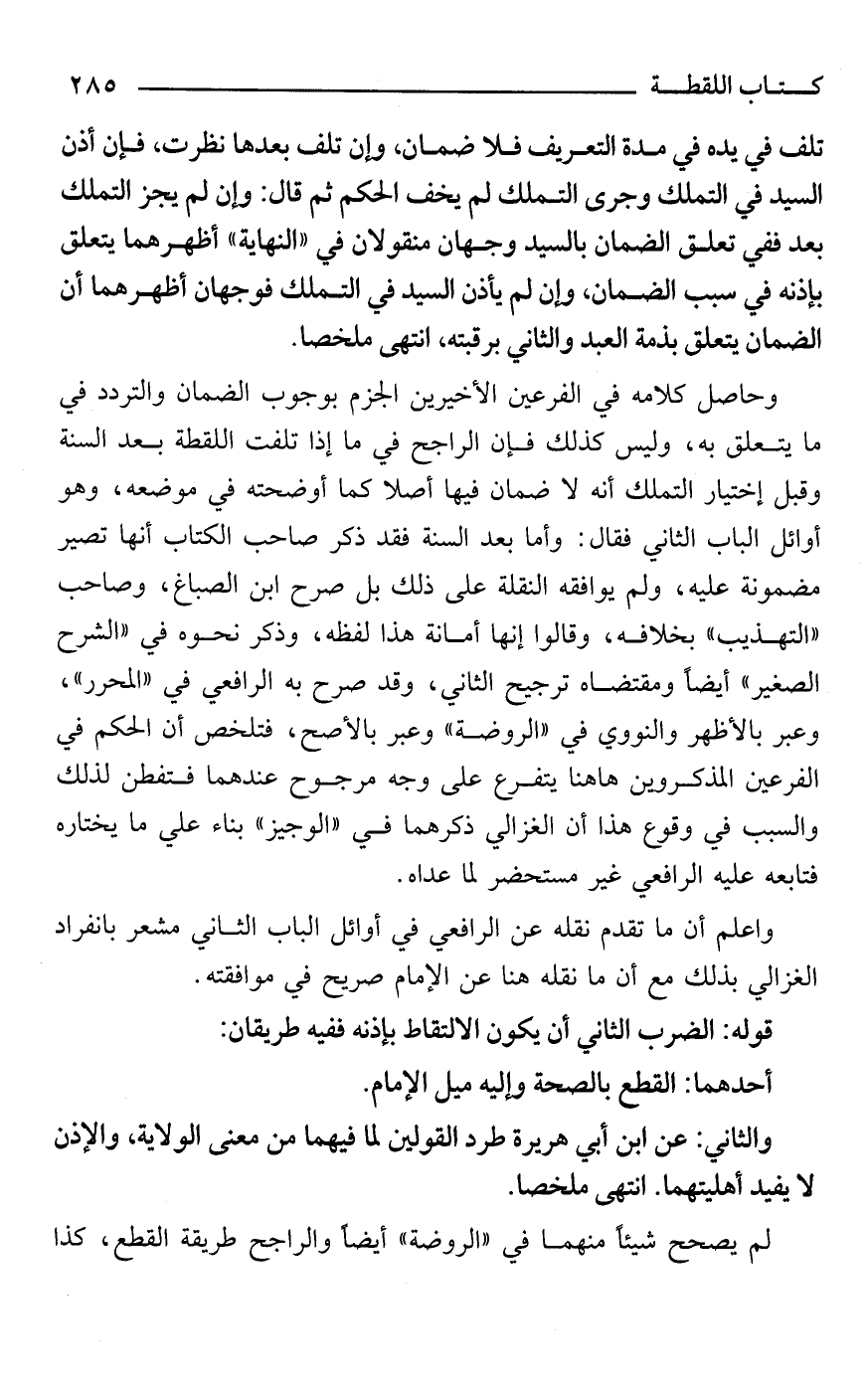 كتاب اللقطة ٢٨٥

تلف في يده في مدة التعريف فلا ضمان، وإن تلف بعدها نظرت، فإن أذن السيد في التملك وجرى التملك لم يخف الحكم ثم قال: وإن لم يجز التملك بعد ففي تعلق الضمان بالسيد وجهان منقولان في «النهاية» أظهرهما يتعلق بإذنه في سبب الضمان، وإن لم يأذن السيد في التملك فوجهان أظهرهما أن الضمان يتعلق بذمة العبد والثاني برقبته، انتهى ملخصا.

وحاصل كلامه في الفرعين الأخيرين الجزم بوجوب الضمان والتردد في ما يتعلق به، وليس كذلك فإن الراجح في ما إذا تلفت اللقطة بعد السنة وقبل إختيار التملك أنه لا ضمان فيها أصلا كما أوضحته في موضعه، وهو أوائل الباب الثاني فقال: وأما بعد السنة فقد ذكر صاحب الكتاب أنها تصير مضمونة عليه، ولم يوافقه النقلة على ذلك بل صرح ابن الصباغ، وصاحب «التهذيب» بخلافه، وقالوا إنها أمانة هذا لفظه، وذكر نحوه في «الشرح الصغير» أيضاً ومقتضاه ترجيح الثاني، وقد صرح به الرافعي في «المحرر»، وعبر بالأظهر والنووي في «الروضة» وعبر بالأصح، فتلخص أن الحكم في الفرعين المذكورين هاهنا يتفرع على وجه مرجوح عندهما فتفطن لذلك والسبب في وقوع هذا أن الغزالي ذكرهما في «الوجيز» بناء علي ما يختاره فتابعه عليه الرافعي غير مستحضر لما عداه.

واعلم أن ما تقدم نقله عن الرافعي في أوائل الباب الثاني مشعر بانفراد الغزالي بذلك مع أن ما نقله هنا عن الإمام صريح في موافقته.

قوله: الضرب الثاني أن يكون الالتقاط بإذنه ففيه طريقان:

أحدهما: القطع بالصحة وإليه ميل الإمام.

والثاني: عن ابن أبي هريرة طرد القولين لما فيهما من معنى الولاية، والإذن لا يفيد أهليتهما. انتهى ملخصا.

لم يصحح شيئاً منهما في «الروضة» أيضاً والراجح طريقة القطع، كذا